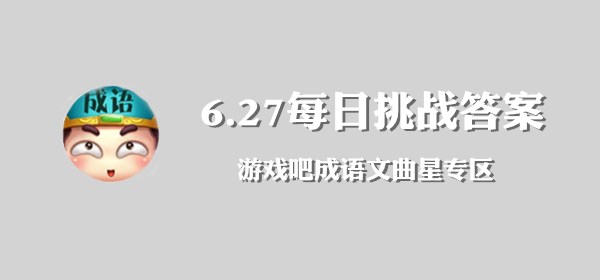 成语

6.27每日挑战答案

游戏吧成语文曲星专区